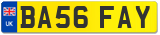 UK
BA56 FAY